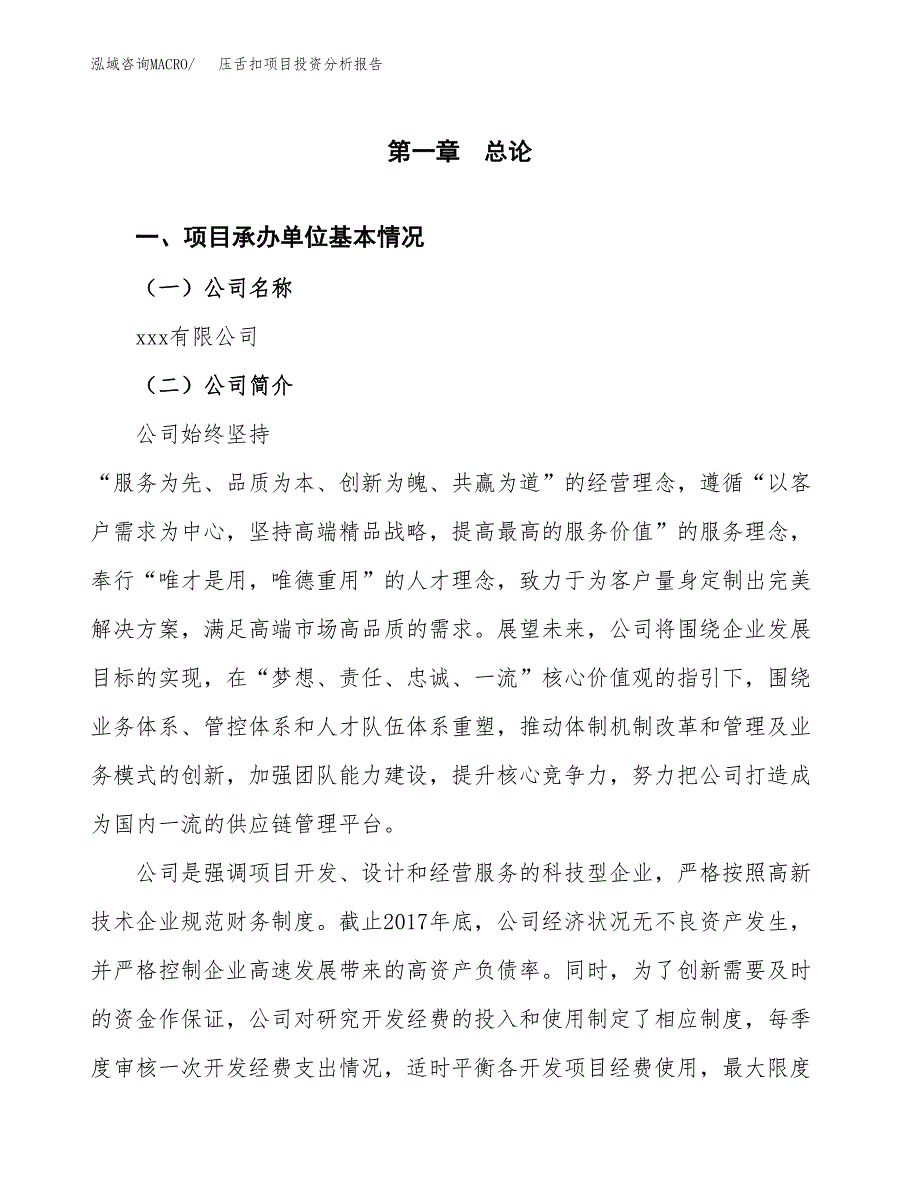 泓域咨询MACRO/　压舌扣项目投资分析报告

第一章　总论

一、项目承办单位基本情况

（一）公司名称

xxx有限公司

（二）公司简介

公司始终坚持

“服务为先、品质为本、创新为魄、共赢为道”的经营理念，遵循“以客户需求为中心，坚持高端精品战略，提高最高的服务价值”的服务理念，奉行“唯才是用，唯德重用”的人才理念，致力于为客户量身定制出完美解决方案，满足高端市场高品质的需求。展望未来，公司将围绕企业发展目标的实现，在“梦想、责任、忠诚、一流”核心价值观的指引下，围绕业务体系、管控体系和人才队伍体系重塑，推动体制机制改革和管理及业务模式的创新，加强团队能力建设，提升核心竞争力，努力把公司打造成为国内一流的供应链管理平台。

公司是强调项目开发、设计和经营服务的科技型企业，严格按照高新技术企业规范财务制度。截止2017年底，公司经济状况无不良资产发生，并严格控制企业高速发展带来的高资产负债率。同时，为了创新需要及时的资金作保证，公司对研究开发经费的投入和使用制定了相应制度，每季度审核一次开发经费支出情况，适时平衡各开发项目经费使用，最大限度